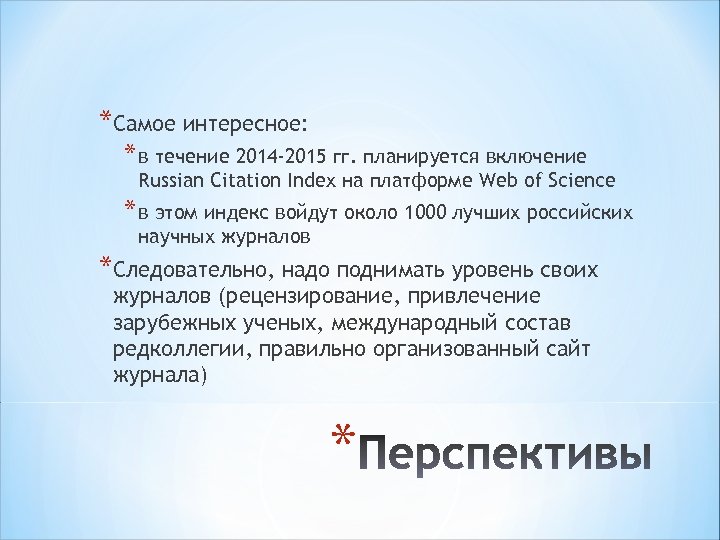 *Самое интересное:

*в течение 2014-2015 гг. планируется включение Russian Citation Index на платформе Web of Science

*в этом индекс войдут около 1000 лучших российских научных журналов

*Следовательно, надо поднимать уровень своих журналов (рецензирование, привлечение зарубежных ученых, международный состав редколлегии, правильно организованный сайт журнала)

*Перспективы